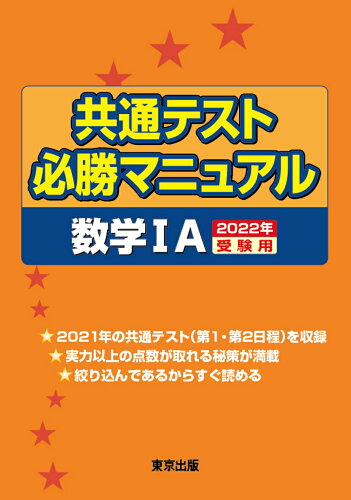 共通テスト
必勝マニュアル

数学ⅠA

2022年
受験用

★2021年の共通テスト（第1・第2日程）を収録
★実力以上の点数が取れる秘策が満載
★絞り込んであるからすぐ読める

東京出版